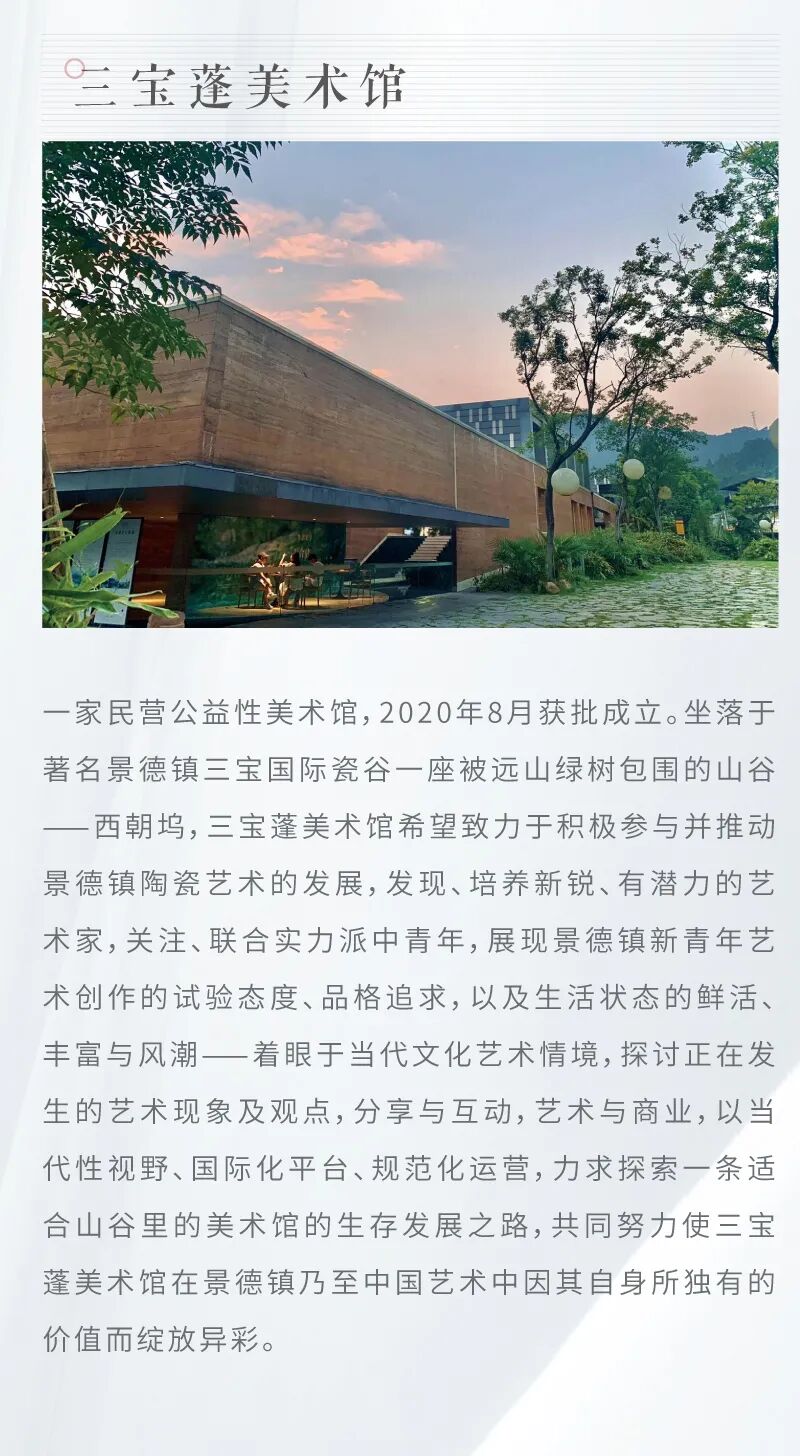 三宝蓬美术馆

一家民营公益性美术馆，2020年8月获批成立。坐落于著名景德镇三宝国际瓷谷一座被远山绿树包围的山谷——西朝坞，三宝蓬美术馆希望致力于积极参与并推动景德镇陶瓷艺术的发展，发现、培养新锐、有潜力的艺术家，关注、联合实力派中青年，展现景德镇新青年艺术创作的试验态度、品格追求，以及生活状态的鲜活、丰富与风潮——着眼于当代文化艺术情境，探讨正在发生的艺术现象及观点，分享与互动，艺术与商业，以当代性视野、国际化平台、规范化运营，力求探索一条适合山谷里的美术馆的生存发展之路，共同努力使三宝蓬美术馆在景德镇乃至中国艺术中因其自身所独有的价值而绽放异彩。